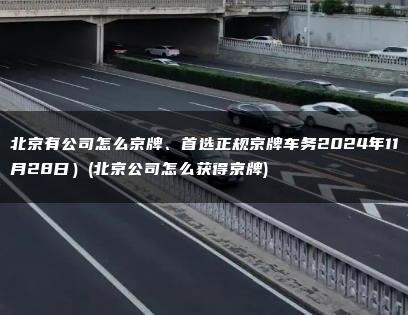 北京有公司怎么京牌、首选正规京牌车务2024年11月28日）(北京公司怎么获得京牌)